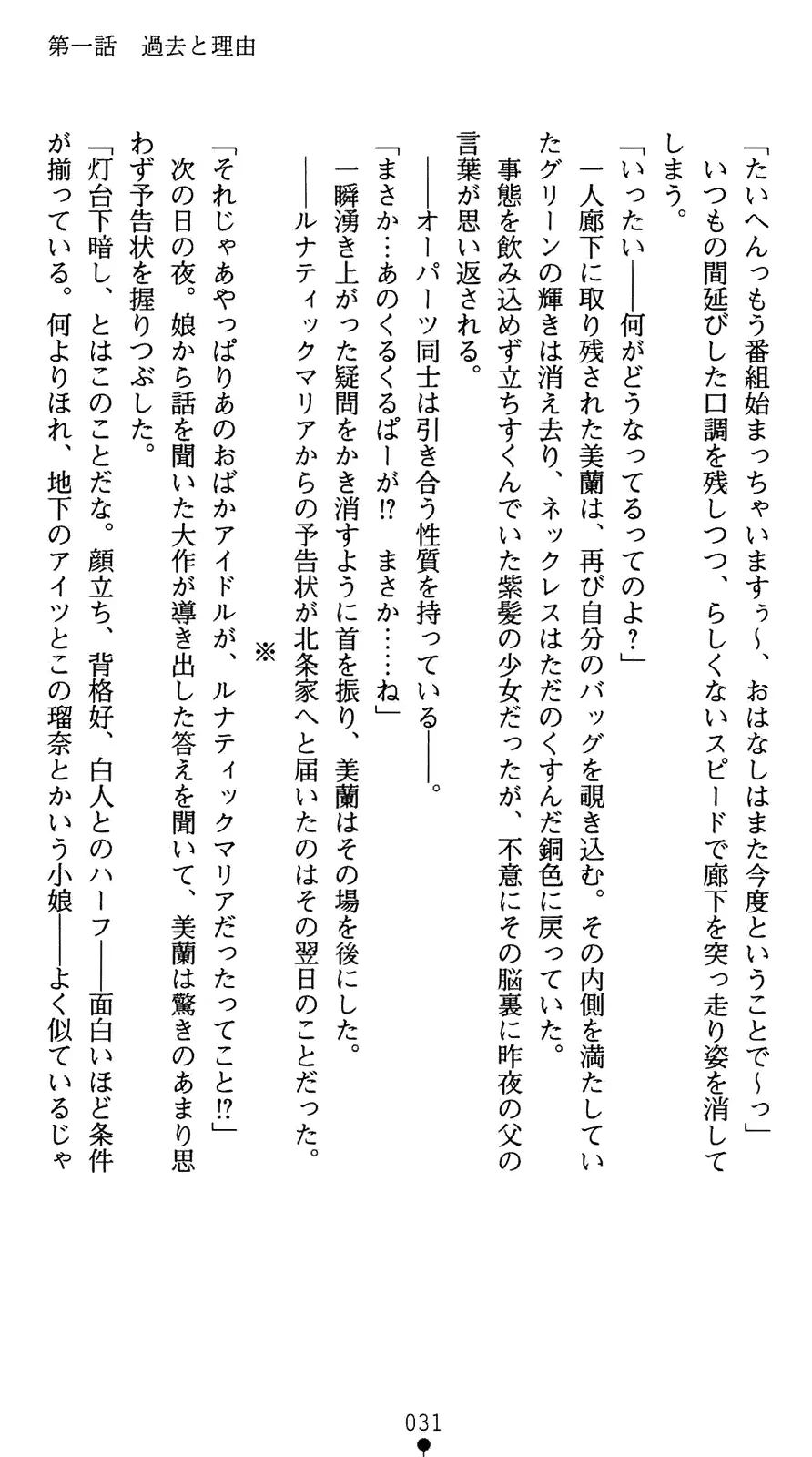 第一話　過去と理由

「たいへんっもう番組始まっちゃいますぅ～、おはなしはまた今度ということで～っ」

いつもの間延びした口調を残しつつ、らしくないスピードで廊下を突っ走り姿を消してしまう。

「いったい――何がどうなってるってのよ？」

一人廊下に取り残された美蘭は、再び自分のバッグを覗き込む。その内側を満たしていたグリーンの輝きは消え去り、ネックレスはただのくすんだ銅色に戻っていた。

事態を飲み込めず立ちすくんでいた紫髪の少女だったが、不意にその脳裏に昨夜の父の言葉が思い返される。

――オーパーツ同士は引き合う性質を持っている――。

「まさか…あのくるくるぱーが!?　まさか……ね」

一瞬湧き上がった疑問をかき消すように首を振り、美蘭はその場を後にした。

――ルナティックマリアからの予告状が北条家へと届いたのはその翌日のことだった。

※

「それじゃあやっぱりあのおばかアイドルが、ルナティックマリアだったってこと!?」

次の日の夜。娘から話を聞いた大作が導き出した答えを聞いて、美蘭は驚きのあまり思わず予告状を握りつぶした。

「灯台下暗し、とはこのことだな。顔立ち、背格好、白人とのハーフ――面白いほど条件が揃っている。何よりほれ、地下のアイツとこの瑠奈とかいう小娘――よく似ているじゃ

031